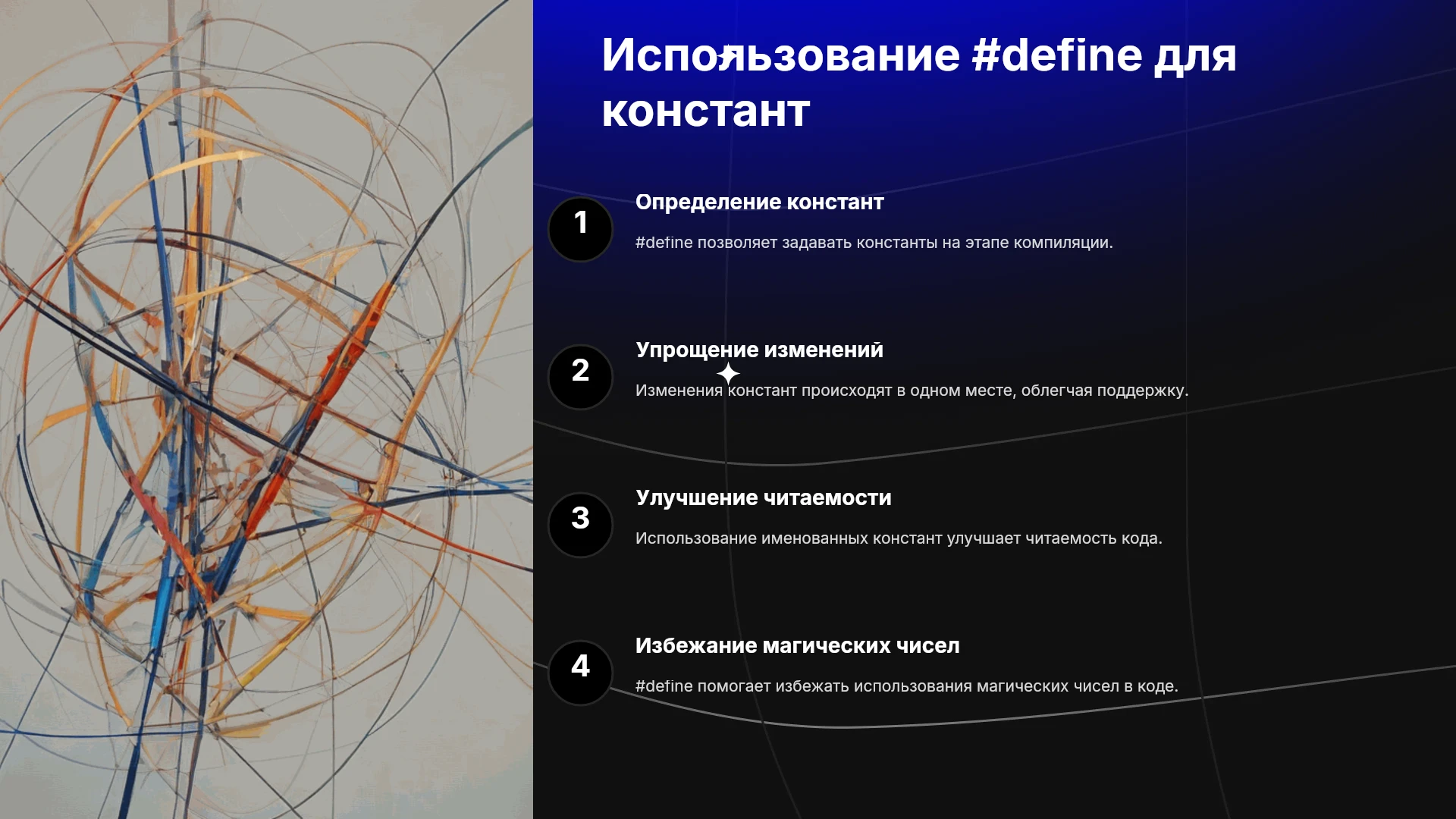 Использование #define для констант

1

Определение констант

#define позволяет задавать константы на этапе компиляции.

2

Упрощение изменений

Изменения констант происходят в одном месте, облегчая поддержку.

3

Улучшение читаемости

Использование именованных констант улучшает читаемость кода.

4

Избежание магических чисел

#define помогает избежать использования магических чисел в коде.